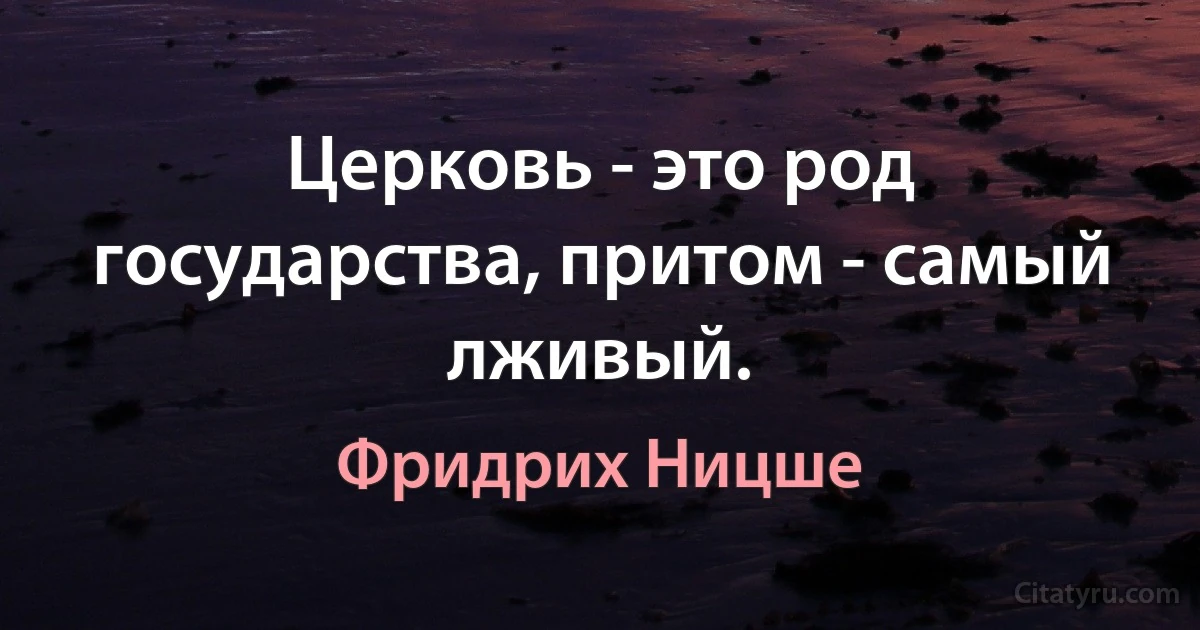 Церковь - это род государства, притом - самый лживый.

Фридрих Ницше

Citatyru.com